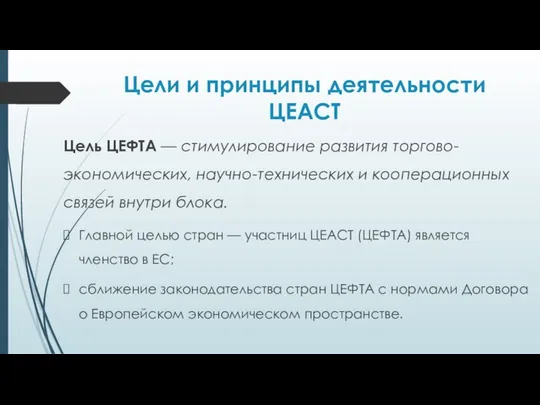 Цели и принципы деятельности ЦЕАСТ

Цель ЦЕФТА — стимулирование развития торгово-экономических, научно-технических и кооперационных связей внутри блока.

Главной целью стран — участниц ЦЕАСТ (ЦЕФТА) является членство в ЕС;

сближение законодательства стран ЦЕФТА с нормами Договора о Европейском экономическом пространстве.